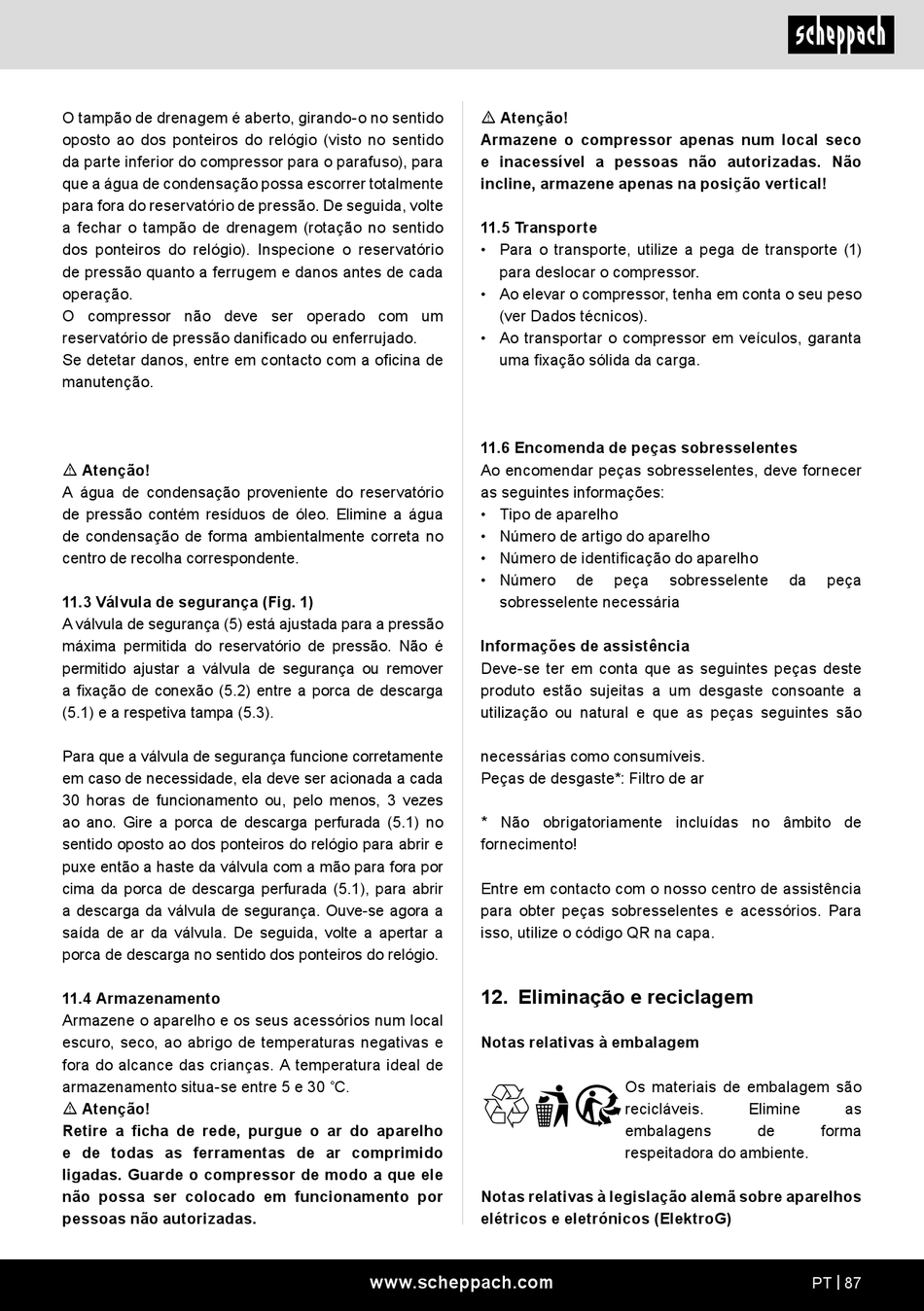 scheppach

O tampão de drenagem é aberto, girando-o no sentido oposto ao dos ponteiros do relógio (visto no sentido da parte inferior do compressor para o parafuso), para que a água de condensação possa escorrer totalmente para fora do reservatório de pressão. De seguida, volte a fechar o tampão de drenagem (rotação no sentido dos ponteiros do relógio). Inspecione o reservatório de pressão quanto a ferrugem e danos antes de cada operação.
O compressor não deve ser operado com um reservatório de pressão danificado ou enferrujado.
Se detetar danos, entre em contacto com a oficina de manutenção.

⚠ Atenção!
A água de condensação proveniente do reservatório de pressão contém resíduos de óleo. Elimine a água de condensação de forma ambientalmente correta no centro de recolha correspondente.

11.3 Válvula de segurança (Fig. 1)
A válvula de segurança (5) está ajustada para a pressão máxima permitida do reservatório de pressão. Não é permitido ajustar a válvula de segurança ou remover a fixação de conexão (5.2) entre a porca de descarga (5.1) e a respetiva tampa (5.3).

Para que a válvula de segurança funcione corretamente em caso de necessidade, ela deve ser acionada a cada 30 horas de funcionamento ou, pelo menos, 3 vezes ao ano. Gire a porca de descarga perfurada (5.1) no sentido oposto ao dos ponteiros do relógio para abrir e puxe então a haste da válvula com a mão para fora por cima da porca de descarga perfurada (5.1), para abrir a descarga da válvula de segurança. Ouve-se agora a saída de ar da válvula. De seguida, volte a apertar a porca de descarga no sentido dos ponteiros do relógio.

11.4 Armazenamento
Armazene o aparelho e os seus acessórios num local escuro, seco, ao abrigo de temperaturas negativas e fora do alcance das crianças. A temperatura ideal de armazenamento situa-se entre 5 e 30 °C.
⚠ Atenção!
Retire a ficha de rede, purgue o ar do aparelho e de todas as ferramentas de ar comprimido ligadas. Guarde o compressor de modo a que ele não possa ser colocado em funcionamento por pessoas não autorizadas.

⚠ Atenção!
Armazene o compressor apenas num local seco e inacessível a pessoas não autorizadas. Não incline, armazene apenas na posição vertical!

11.5 Transporte
• Para o transporte, utilize a pega de transporte (1) para deslocar o compressor.
• Ao elevar o compressor, tenha em conta o seu peso (ver Dados técnicos).
• Ao transportar o compressor em veículos, garanta uma fixação sólida da carga.

11.6 Encomenda de peças sobresselentes
Ao encomendar peças sobresselentes, deve fornecer as seguintes informações:
• Tipo de aparelho
• Número de artigo do aparelho
• Número de identificação do aparelho
• Número de peça sobresselente da peça sobresselente necessária

Informações de assistência
Deve-se ter em conta que as seguintes peças deste produto estão sujeitas a um desgaste consoante a utilização ou natural e que as peças seguintes são

necessárias como consumíveis.
Peças de desgaste*: Filtro de ar

* Não obrigatoriamente incluídas no âmbito de fornecimento!

Entre em contacto com o nosso centro de assistência para obter peças sobresselentes e acessórios. Para isso, utilize o código QR na capa.

12. Eliminação e reciclagem

Notas relativas à embalagem

Os materiais de embalagem são recicláveis. Elimine as embalagens de forma respeitadora do ambiente.

Notas relativas à legislação alemã sobre aparelhos elétricos e eletrónicos (ElektroG)

www.scheppach.com PT | 87